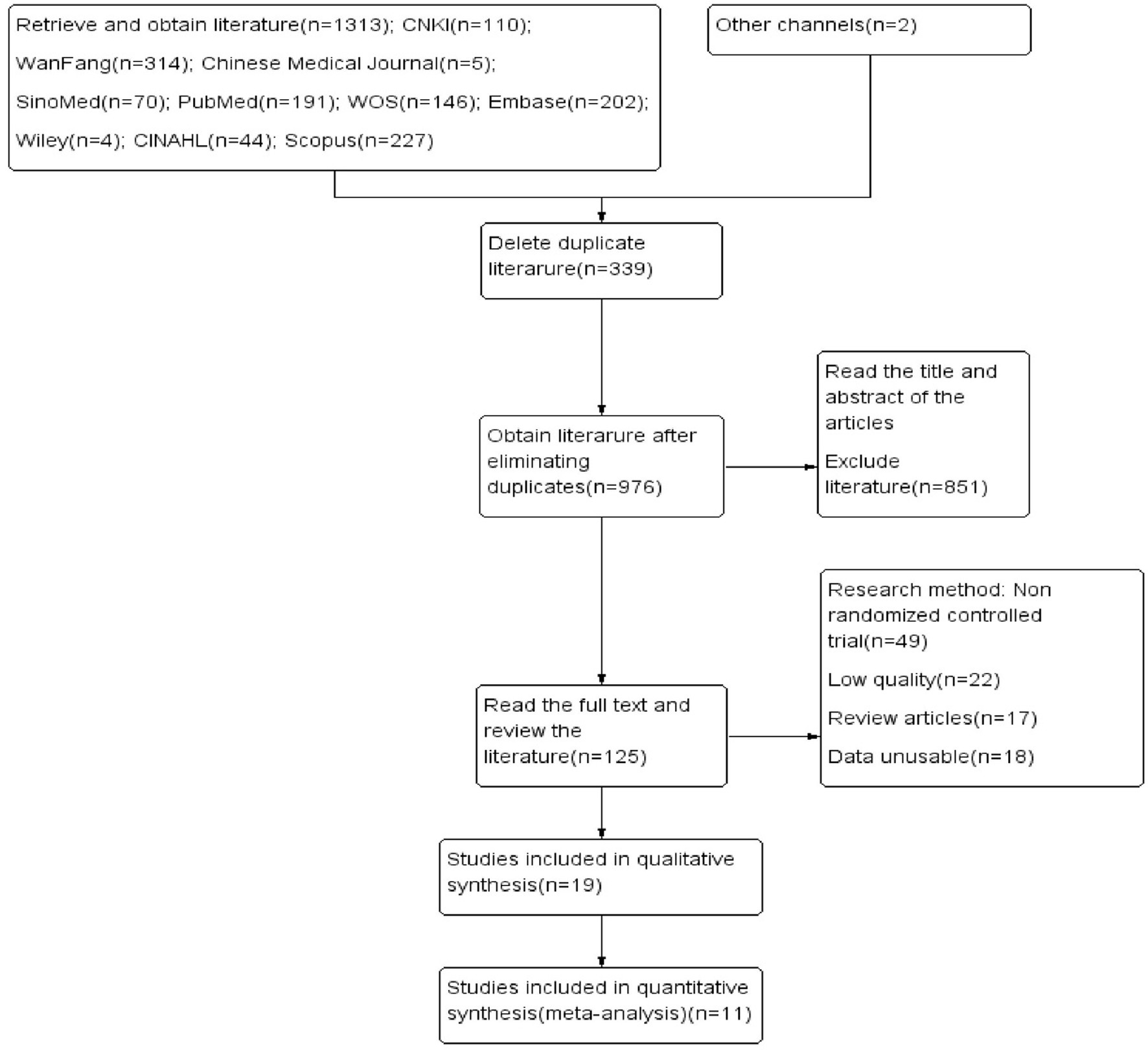 Retrieve and obtain literature(n=1313); CNKI(n=110);

WanFang(n=314); Chinese Medical Journal(n=5);

SinoMed(n=70); PubMed(n=191); WOS(n=146); Embase(n=202);

Wiley(n=4); CINAHL(n=44); Scopus(n=227)

Other channels(n=2)

Delete duplicate literarure(n=339)

Obtain literarure after eliminating duplicates(n=976)

Read the title and abstract of the articles

Exclude literature(n=851)

Read the full text and review the literature(n=125)

Research method: Non randomized controlled trial(n=49)

Low quality(n=22)

Review articles(n=17)

Data unusable(n=18)

Studies included in qualitative synthesis(n=19)

Studies included in quantitative synthesis(meta-analysis)(n=11)